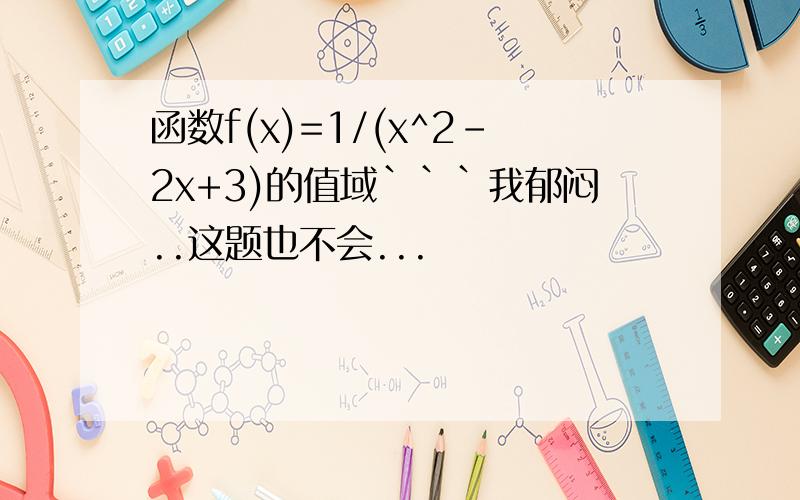 函数f(x)=1/(x^2-2x+3)的值域```我郁闷..这题也不会...